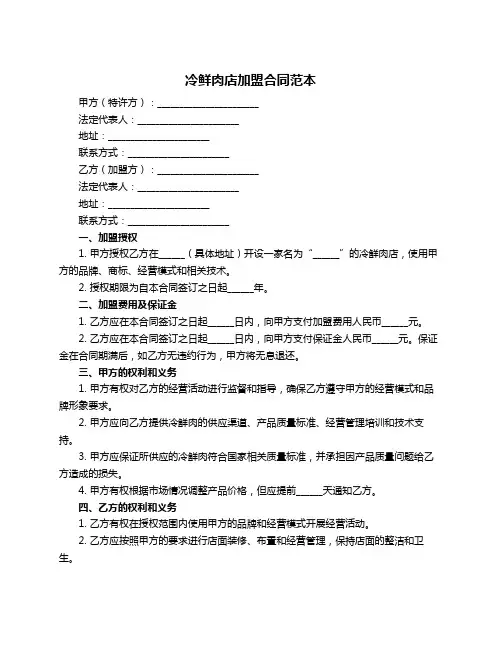 冷鲜肉店加盟合同范本

甲方（特许方）：____________________

法定代表人：____________________

地址：____________________

联系方式：____________________

乙方（加盟方）：____________________

法定代表人：____________________

地址：____________________

联系方式：____________________

一、加盟授权

1. 甲方授权乙方在_____（具体地址）开设一家名为“_____”的冷鲜肉店，使用甲方的品牌、商标、经营模式和相关技术。

2. 授权期限为自本合同签订之日起_____年。

二、加盟费用及保证金

1. 乙方应在本合同签订之日起_____日内，向甲方支付加盟费用人民币_____元。

2. 乙方应在本合同签订之日起_____日内，向甲方支付保证金人民币_____元。保证金在合同期满后，如乙方无违约行为，甲方将无息退还。

三、甲方的权利和义务

1. 甲方有权对乙方的经营活动进行监督和指导，确保乙方遵守甲方的经营模式和品牌形象要求。

2. 甲方应向乙方提供冷鲜肉的供应渠道、产品质量标准、经营管理培训和技术支持。

3. 甲方应保证所供应的冷鲜肉符合国家相关质量标准，并承担因产品质量问题给乙方造成的损失。

4. 甲方有权根据市场情况调整产品价格，但应提前_____天通知乙方。

四、乙方的权利和义务

1. 乙方有权在授权范围内使用甲方的品牌和经营模式开展经营活动。

2. 乙方应按照甲方的要求进行店面装修、布置和经营管理，保持店面的整洁和卫生。